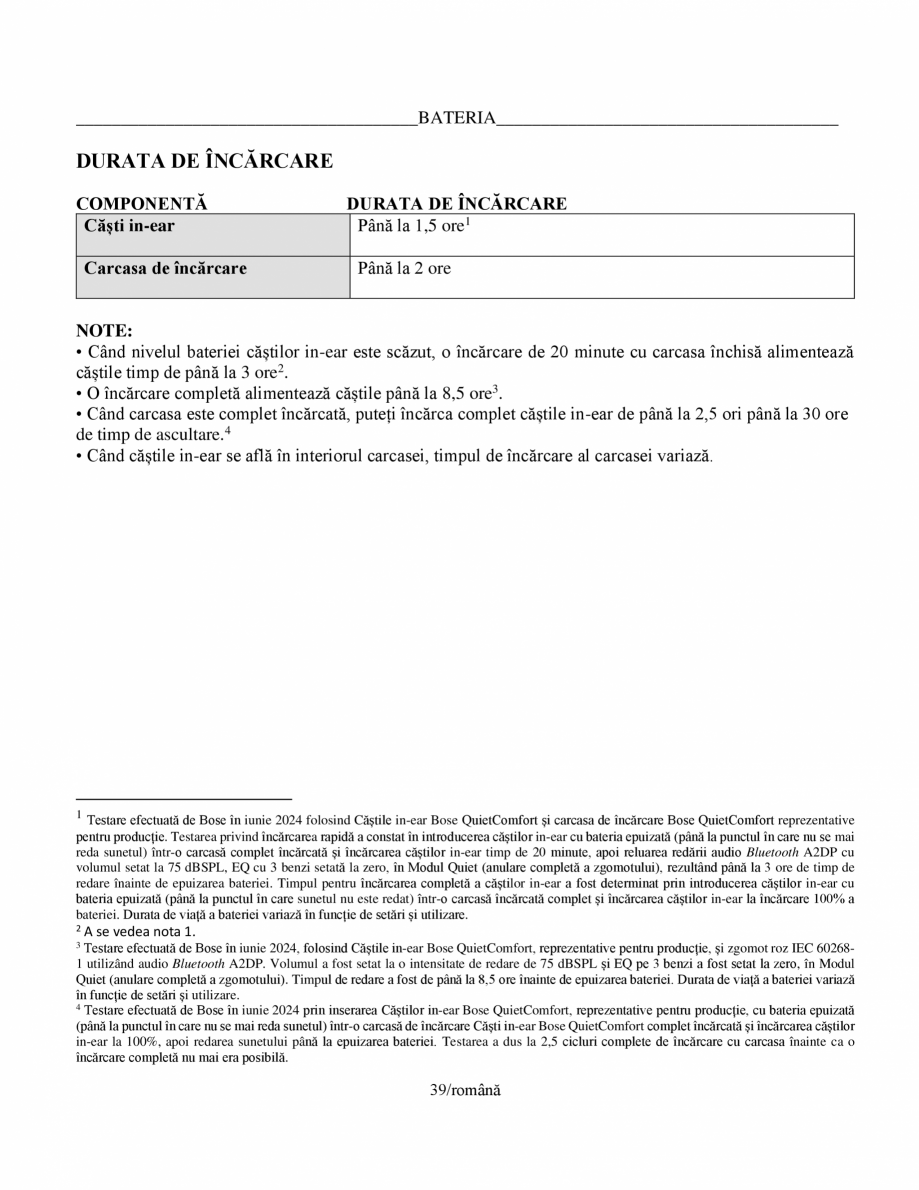 BATERIA

DURATA DE ÎNCĂRCARE

| COMPONENTĂ | DURATA DE ÎNCĂRCARE |
|---|---|
| Căști in-ear | Până la 1,5 ore$^1$ |
| Carcasa de încărcare | Până la 2 ore |

NOTE:
• Când nivelul bateriei căștilor in-ear este scăzut, o încărcare de 20 minute cu carcasa închisă alimentează căștile timp de până la 3 ore$^2$.
• O încărcare completă alimentează căștile până la 8,5 ore$^3$.
• Când carcasa este complet încărcată, puteți încărca complet căștile in-ear de până la 2,5 ori până la 30 ore de timp de ascultare.$^4$
• Când căștile in-ear se află în interiorul carcasei, timpul de încărcare al carcasei variază.

$^1$ Testare efectuată de Bose în iunie 2024 folosind Căștile in-ear Bose QuietComfort și carcasa de încărcare Bose QuietComfort reprezentative pentru producție. Testarea privind încărcarea rapidă a constat în introducerea căștilor in-ear cu bateria epuizată (până la punctul în care nu se mai reda sunetul) într-o carcasă complet încărcată și încărcarea căștilor in-ear timp de 20 minute, apoi reluarea redării audio Bluetooth A2DP cu volumul setat la 75 dBSPL, EQ cu 3 benzi setată la zero, în Modul Quiet (anulare completă a zgomotului), rezultând până la 3 ore de timp de redare înainte de epuizarea bateriei. Timpul pentru încărcarea completă a căștilor in-ear a fost determinat prin introducerea căștilor in-ear cu bateria epuizată (până la punctul în care sunetul nu este redat) într-o carcasă încărcată complet și încărcarea căștilor in-ear la încărcare 100% a bateriei. Durata de viață a bateriei variază în funcție de setări și utilizare.
$^2$ A se vedea nota 1.
$^3$ Testare efectuată de Bose în iunie 2024, folosind Căștile in-ear Bose QuietComfort, reprezentative pentru producție, și zgomot roz IEC 60268-1 utilizând audio Bluetooth A2DP. Volumul a fost setat la o intensitate de redare de 75 dBSPL și EQ pe 3 benzi a fost setat la zero, în Modul Quiet (anulare completă a zgomotului). Timpul de redare a fost de până la 8,5 ore înainte de epuizarea bateriei. Durata de viață a bateriei variază în funcție de setări și utilizare.
$^4$ Testare efectuată de Bose în iunie 2024 prin inserarea Căștilor in-ear Bose QuietComfort, reprezentative pentru producție, cu bateria epuizată (până la punctul în care nu se mai reda sunetul) într-o carcasă de încărcare Căști in-ear Bose QuietComfort complet încărcată și încărcarea căștilor in-ear la 100%, apoi redarea sunetului până la epuizarea bateriei. Testarea a dus la 2,5 cicluri complete de încărcare cu carcasa înainte ca o încărcare completă nu mai era posibilă.

39/română